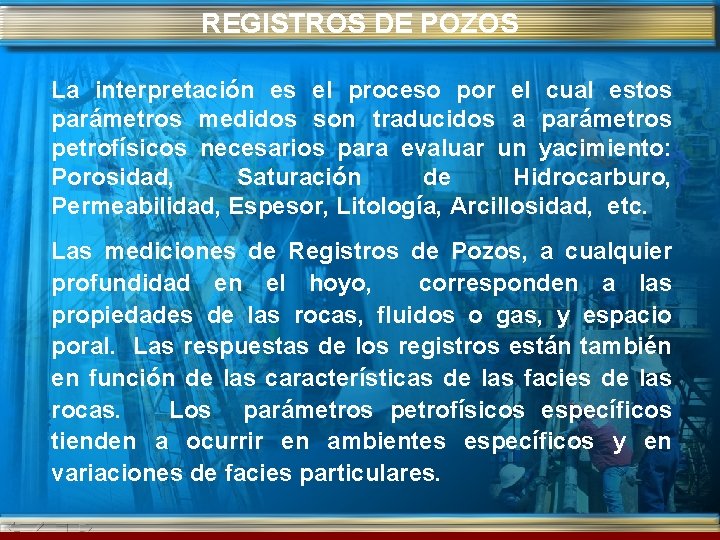 REGISTROS DE POZOS

La interpretación es el proceso por el cual estos parámetros medidos son traducidos a parámetros petrofísicos necesarios para evaluar un yacimiento: Porosidad, Saturación de Hidrocarburo, Permeabilidad, Espesor, Litología, Arcillosidad, etc.

Las mediciones de Registros de Pozos, a cualquier profundidad en el hoyo, corresponden a las propiedades de las rocas, fluidos o gas, y espacio poral. Las respuestas de los registros están también en función de las características de las facies de las rocas. Los parámetros petrofísicos específicos tienden a ocurrir en ambientes específicos y en variaciones de facies particulares.